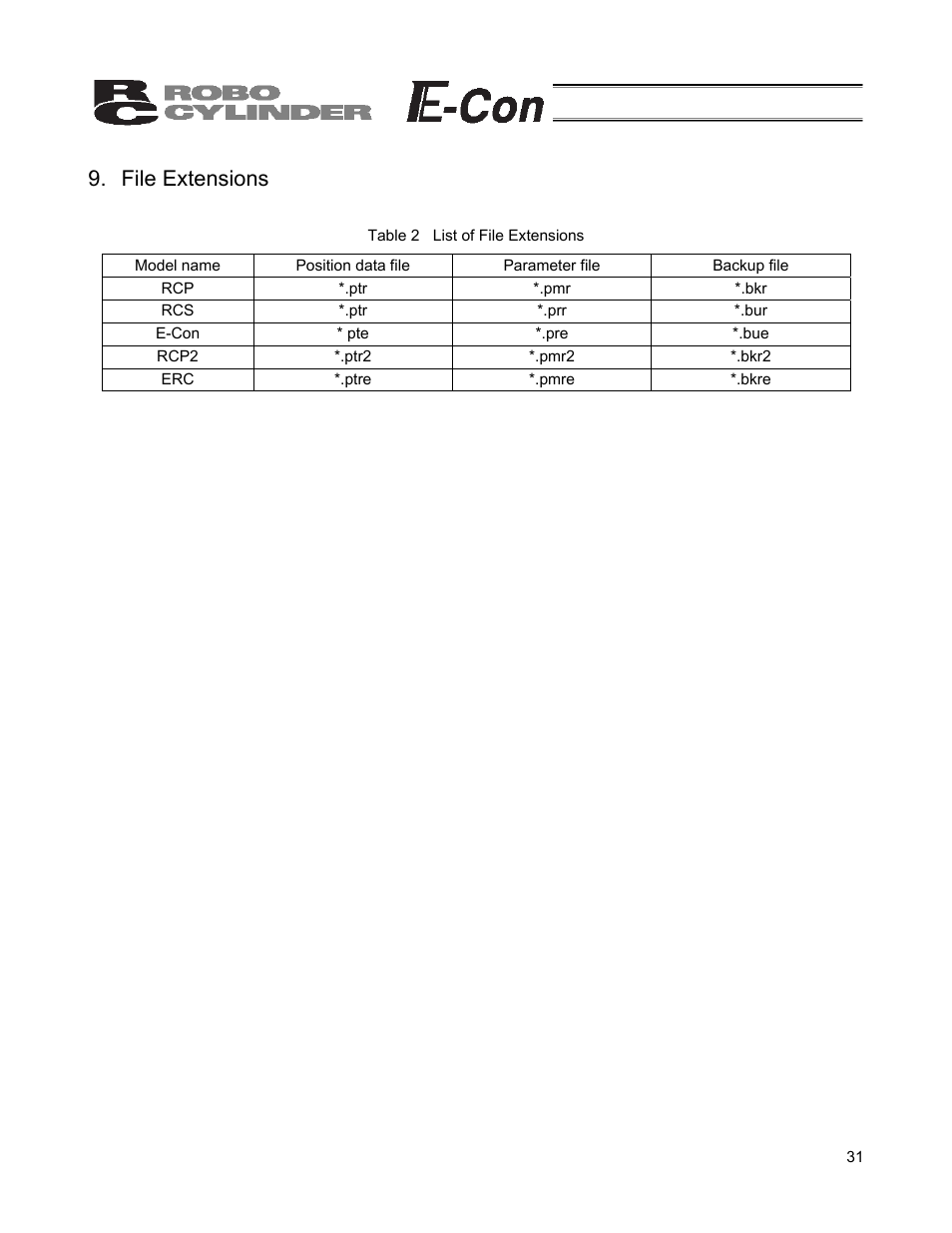 RC ROBO CYLINDER E-Con

9. File Extensions

Table 2 List of File Extensions

| Model name | Position data file | Parameter file | Backup file |
|---|---|---|---|
| RCP | *.ptr | *.pmr | *.bkr |
| RCS | *.ptr | *.prr | *.bur |
| E-Con | * pte | *.pre | *.bue |
| RCP2 | *.ptr2 | *.pmr2 | *.bkr2 |
| ERC | *.ptre | *.pmre | *.bkre |

31